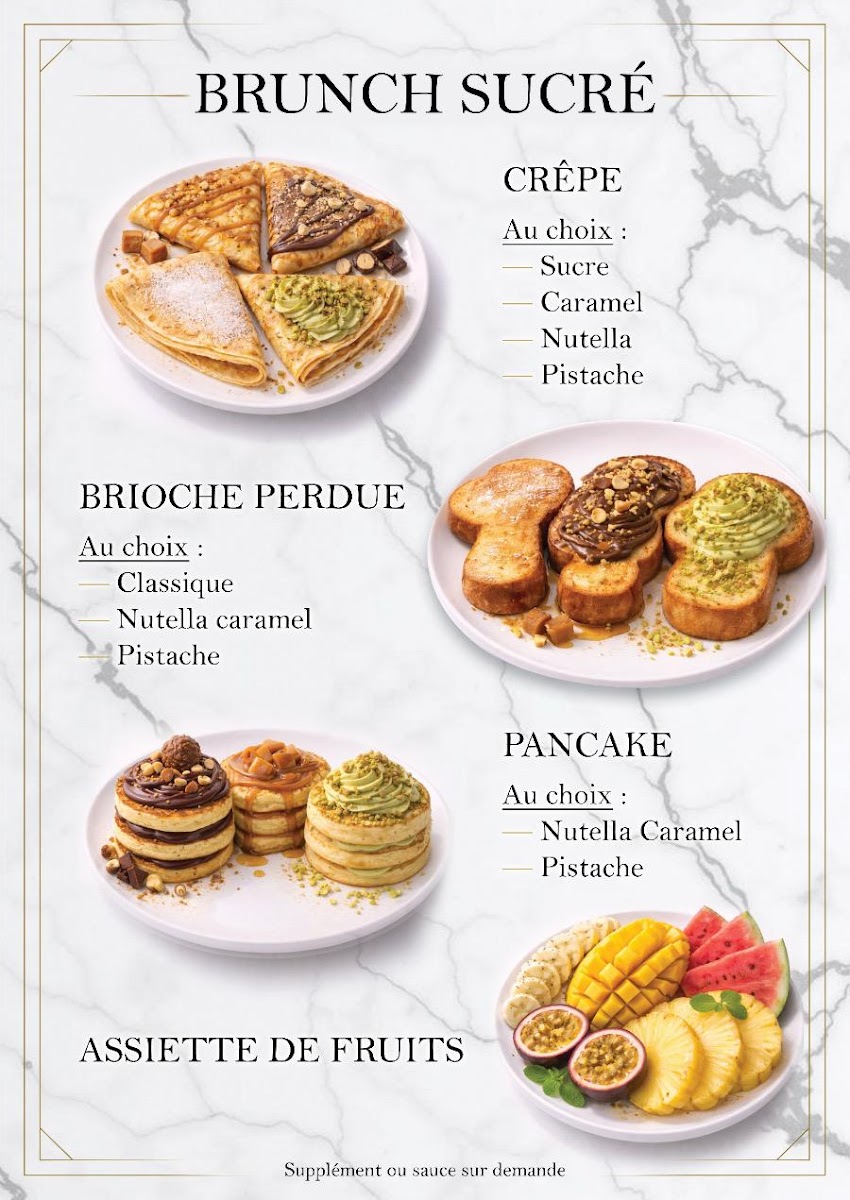 BRUNCH SUCRÉ

CRÊPE

Au choix :
— Sucre
— Caramel
— Nutella
— Pistache

BRIOCHE PERDUE

Au choix :
— Classique
— Nutella caramel
— Pistache

PANCAKE

Au choix :
— Nutella Caramel
— Pistache

ASSIETTE DE FRUITS

Supplément ou sauce sur demande